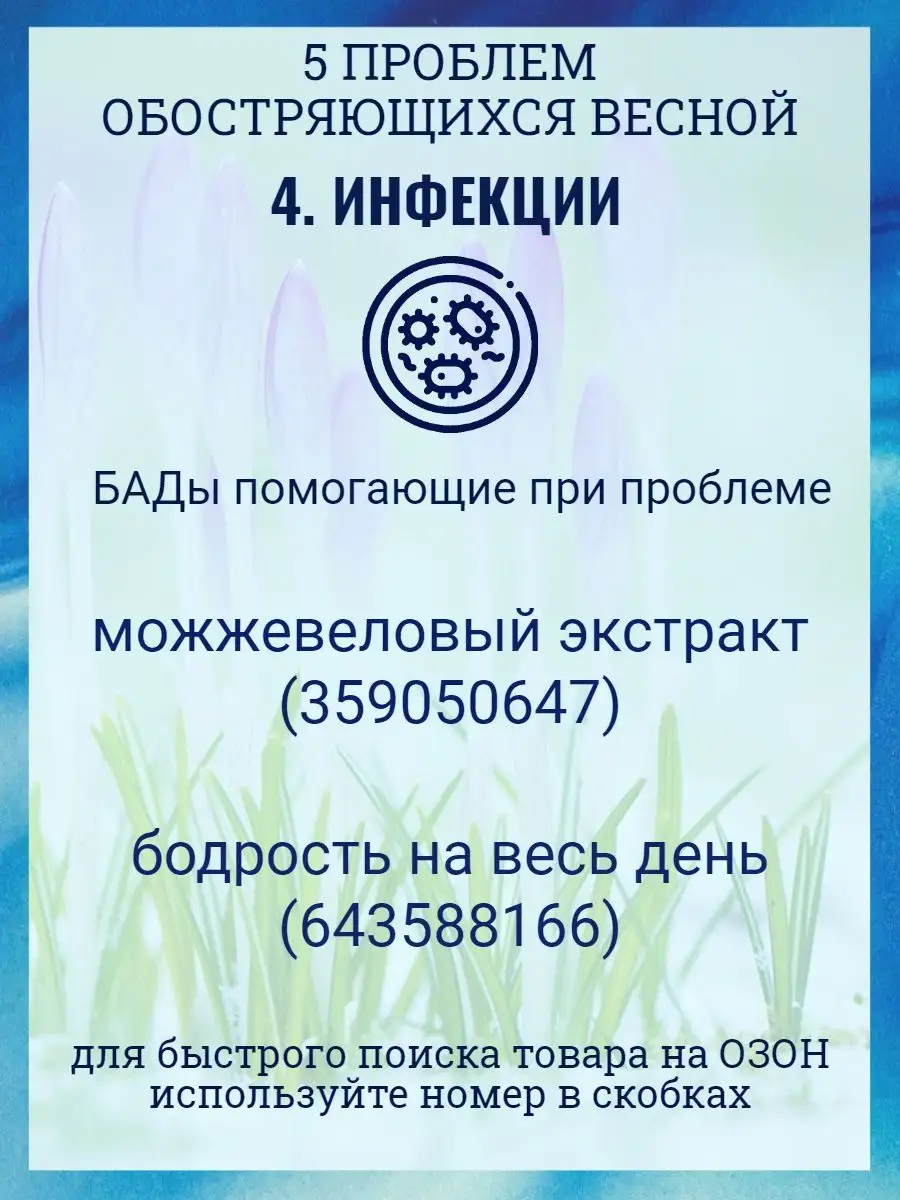 5 ПРОБЛЕМ
ОБОСТРЯЮЩИХСЯ ВЕСНОЙ

4. ИНФЕКЦИИ

БАДы помогающие при проблеме

можжевеловый экстракт
(359050647)

бодрость на весь день
(643588166)

для быстрого поиска товара на ОЗОН
используйте номер в скобках